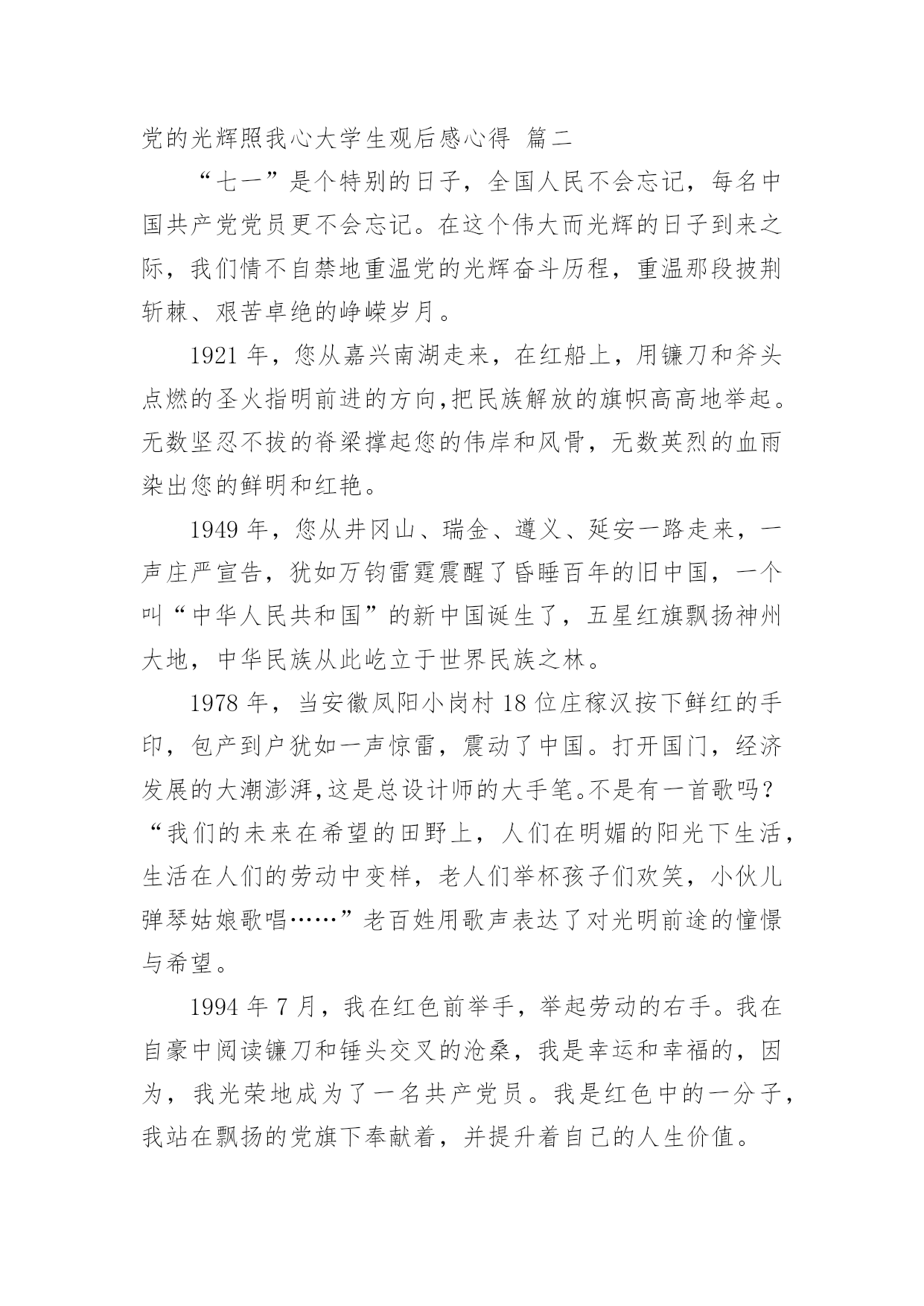 党的光辉照我心大学生观后感心得 篇二

“七一”是个特别的日子，全国人民不会忘记，每名中国共产党党员更不会忘记。在这个伟大而光辉的日子到来之际，我们情不自禁地重温党的光辉奋斗历程，重温那段披荆斩棘、艰苦卓绝的峥嵘岁月。

1921 年，您从嘉兴南湖走来，在红船上，用镰刀和斧头点燃的圣火指明前进的方向,把民族解放的旗帜高高地举起。无数坚忍不拔的脊梁撑起您的伟岸和风骨，无数英烈的血雨染出您的鲜明和红艳。

1949 年，您从井冈山、瑞金、遵义、延安一路走来，一声庄严宣告，犹如万钧雷霆震醒了昏睡百年的旧中国，一个叫“中华人民共和国”的新中国诞生了，五星红旗飘扬神州大地，中华民族从此屹立于世界民族之林。

1978 年，当安徽凤阳小岗村 18 位庄稼汉按下鲜红的手印，包产到户犹如一声惊雷，震动了中国。打开国门，经济发展的大潮澎湃,这是总设计师的大手笔。不是有一首歌吗？“我们的未来在希望的田野上，人们在明媚的阳光下生活，生活在人们的劳动中变样，老人们举杯孩子们欢笑，小伙儿弹琴姑娘歌唱……”老百姓用歌声表达了对光明前途的憧憬与希望。

1994 年 7 月，我在红色前举手，举起劳动的右手。我在自豪中阅读镰刀和锤头交叉的沧桑，我是幸运和幸福的，因为，我光荣地成为了一名共产党员。我是红色中的一分子，我站在飘扬的党旗下奉献着，并提升着自己的人生价值。